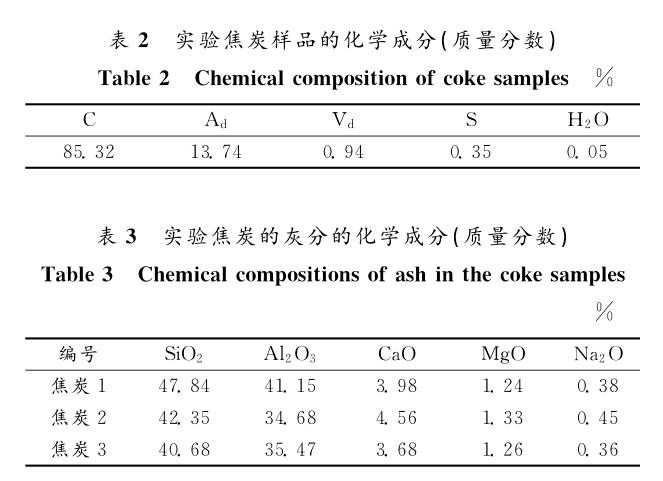 表 2 实验焦炭样品的化学成分(质量分数)

Table 2 Chemical composition of coke samples %

| C | $A_d$ | $V_d$ | S | $H_2O$ |
|---|---|---|---|---|
| 85.32 | 13.74 | 0.94 | 0.35 | 0.05 |

表 3 实验焦炭的灰分的化学成分(质量分数)

Table 3 Chemical compositions of ash in the coke samples

%

| 编号 | $SiO_2$ | $Al_2O_3$ | CaO | MgO | $Na_2O$ |
|---|---|---|---|---|---|
| 焦炭 1 | 47.84 | 41.15 | 3.98 | 1.24 | 0.38 |
| 焦炭 2 | 42.35 | 34.68 | 4.56 | 1.33 | 0.45 |
| 焦炭 3 | 40.68 | 35.47 | 3.68 | 1.26 | 0.36 |